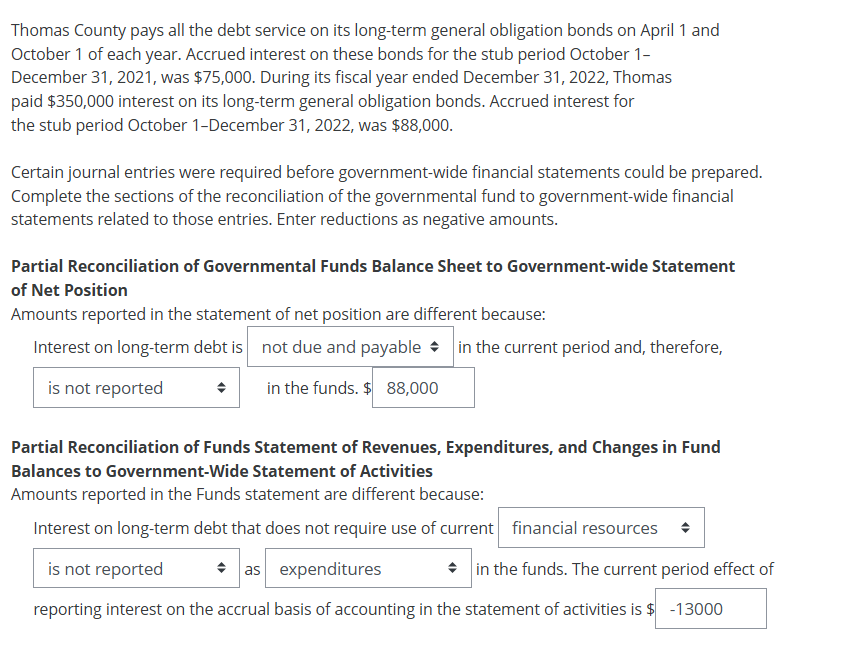 Thomas County pays all the debt service on its long-term general obligation bonds on April 1 and October 1 of each year. Accrued interest on these bonds for the stub period October 1–December 31, 2021, was $75,000. During its fiscal year ended December 31, 2022, Thomas paid $350,000 interest on its long-term general obligation bonds. Accrued interest for the stub period October 1–December 31, 2022, was $88,000.

Certain journal entries were required before government-wide financial statements could be prepared. Complete the sections of the reconciliation of the governmental fund to government-wide financial statements related to those entries. Enter reductions as negative amounts.

**Partial Reconciliation of Governmental Funds Balance Sheet to Government-wide Statement of Net Position**
Amounts reported in the statement of net position are different because:
Interest on long-term debt is not due and payable in the current period and, therefore, is not reported in the funds. $ 88,000

**Partial Reconciliation of Funds Statement of Revenues, Expenditures, and Changes in Fund Balances to Government-Wide Statement of Activities**
Amounts reported in the Funds statement are different because:
Interest on long-term debt that does not require use of current financial resources is not reported as expenditures in the funds. The current period effect of reporting interest on the accrual basis of accounting in the statement of activities is $ -13000